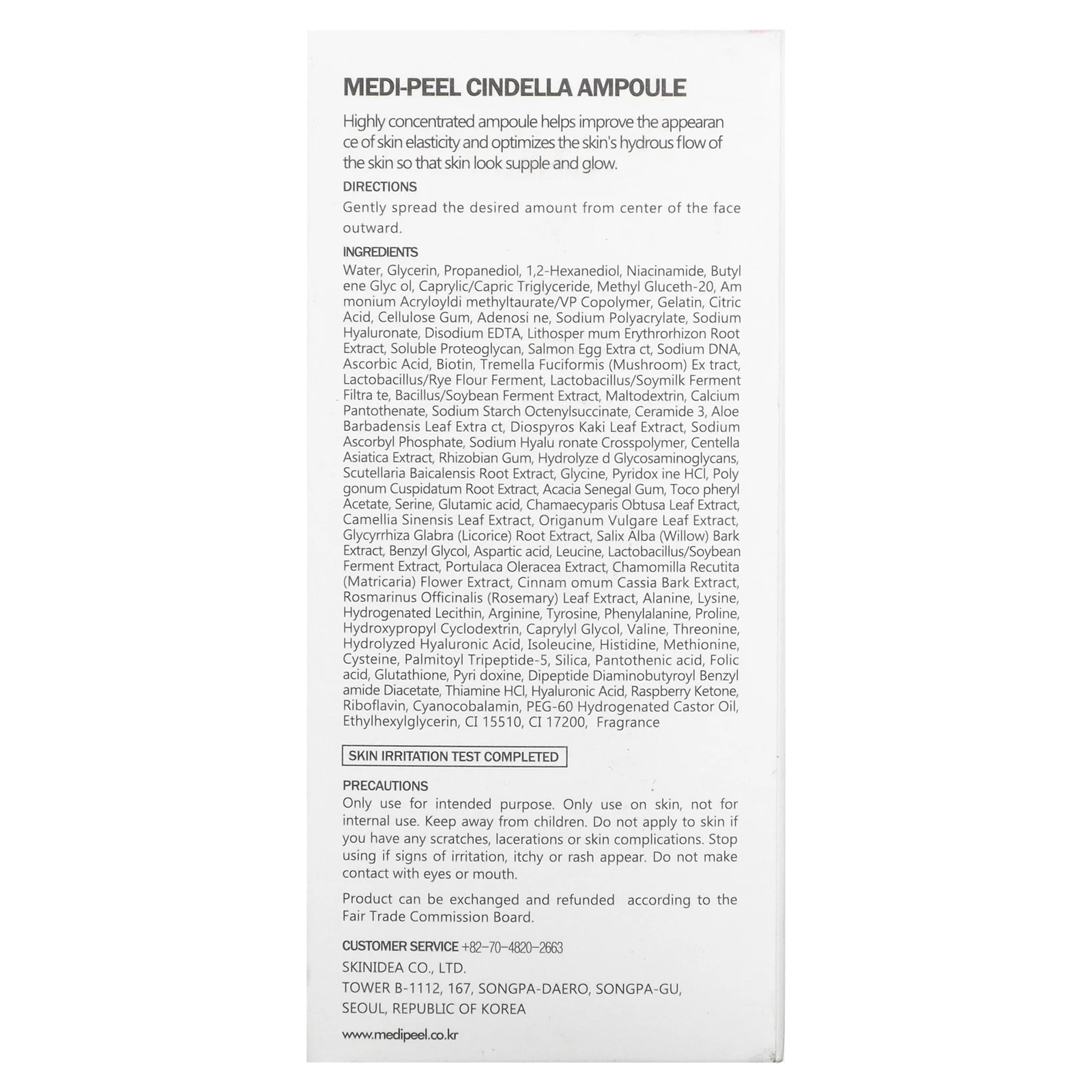 MEDI-PEEL CINDELLA AMPOULE

Highly concentrated ampoule helps improve the appearan ce of skin elasticity and optimizes the skin's hydrous flow of the skin so that skin look supple and glow.

DIRECTIONS

Gently spread the desired amount from center of the face outward.

INGREDIENTS

Water, Glycerin, Propanediol, 1,2-Hexanediol, Niacinamide, Butyl ene Glyc ol, Caprylic/Capric Triglyceride, Methyl Gluceth-20, Am monium Acryloyldi methyltaurate/VP Copolymer, Gelatin, Citric Acid, Cellulose Gum, Adenosi ne, Sodium Polyacrylate, Sodium Hyaluronate, Disodium EDTA, Lithosper mum Erythrorhizon Root Extract, Soluble Proteoglycan, Salmon Egg Extra ct, Sodium DNA, Ascorbic Acid, Biotin, Tremella Fuciformis (Mushroom) Ex tract, Lactobacillus/Rye Flour Ferment, Lactobacillus/Soymilk Ferment Filtra te, Bacillus/Soybean Ferment Extract, Maltodextrin, Calcium Pantothenate, Sodium Starch Octenylsuccinate, Ceramide 3, Aloe Barbadensis Leaf Extra ct, Diospyros Kaki Leaf Extract, Sodium Ascorbyl Phosphate, Sodium Hyalu ronate Crosspolymer, Centella Asiatica Extract, Rhizobian Gum, Hydrolyze d Glycosaminoglycans, Scutellaria Baicalensis Root Extract, Glycine, Pyridox ine HCl, Poly gonum Cuspidatum Root Extract, Acacia Senegal Gum, Toco pheryl Acetate, Serine, Glutamic acid, Chamaecyparis Obtusa Leaf Extract, Camellia Sinensis Leaf Extract, Origanum Vulgare Leaf Extract, Glycyrrhiza Glabra (Licorice) Root Extract, Salix Alba (Willow) Bark Extract, Benzyl Glycol, Aspartic acid, Leucine, Lactobacillus/Soybean Ferment Extract, Portulaca Oleracea Extract, Chamomilla Recutita (Matricaria) Flower Extract, Cinnam omum Cassia Bark Extract, Rosmarinus Officinalis (Rosemary) Leaf Extract, Alanine, Lysine, Hydrogenated Lecithin, Arginine, Tyrosine, Phenylalanine, Proline, Hydroxypropyl Cyclodextrin, Caprylyl Glycol, Valine, Threonine, Hydrolyzed Hyaluronic Acid, Isoleucine, Histidine, Methionine, Cysteine, Palmitoyl Tripeptide-5, Silica, Pantothenic acid, Folic acid, Glutathione, Pyri doxine, Dipeptide Diaminobutyroyl Benzyl amide Diacetate, Thiamine HCl, Hyaluronic Acid, Raspberry Ketone, Riboflavin, Cyanocobalamin, PEG-60 Hydrogenated Castor Oil, Ethylhexylglycerin, CI 15510, CI 17200, Fragrance

SKIN IRRITATION TEST COMPLETED

PRECAUTIONS

Only use for intended purpose. Only use on skin, not for internal use. Keep away from children. Do not apply to skin if you have any scratches, lacerations or skin complications. Stop using if signs of irritation, itchy or rash appear. Do not make contact with eyes or mouth.

Product can be exchanged and refunded according to the Fair Trade Commission Board.

CUSTOMER SERVICE +82-70-4820-2663
SKINIDEA CO., LTD.
TOWER B-1112, 167, SONGPA-DAERO, SONGPA-GU, SEOUL, REPUBLIC OF KOREA

www.medipeel.co.kr